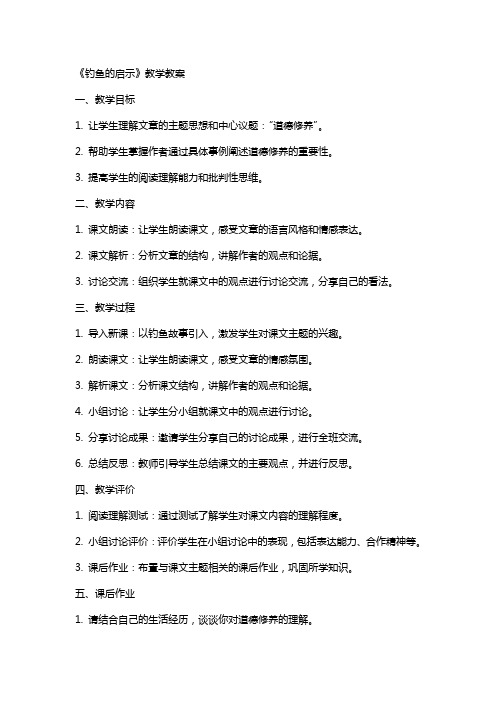 《钓鱼的启示》教学教案

一、教学目标

1. 让学生理解文章的主题思想和中心议题："道德修养"。

2. 帮助学生掌握作者通过具体事例阐述道德修养的重要性。

3. 提高学生的阅读理解能力和批判性思维。

二、教学内容

1. 课文朗读：让学生朗读课文，感受文章的语言风格和情感表达。

2. 课文解析：分析文章的结构，讲解作者的观点和论据。

3. 讨论交流：组织学生就课文中的观点进行讨论交流，分享自己的看法。

三、教学过程

1. 导入新课：以钓鱼故事引入，激发学生对课文主题的兴趣。

2. 朗读课文：让学生朗读课文，感受文章的情感氛围。

3. 解析课文：分析课文结构，讲解作者的观点和论据。

4. 小组讨论：让学生分小组就课文中的观点进行讨论。

5. 分享讨论成果：邀请学生分享自己的讨论成果，进行全班交流。

6. 总结反思：教师引导学生总结课文的主要观点，并进行反思。

四、教学评价

1. 阅读理解测试：通过测试了解学生对课文内容的理解程度。

2. 小组讨论评价：评价学生在小组讨论中的表现，包括表达能力、合作精神等。

3. 课后作业：布置与课文主题相关的课后作业，巩固所学知识。

五、课后作业

1. 请结合自己的生活经历，谈谈你对道德修养的理解。